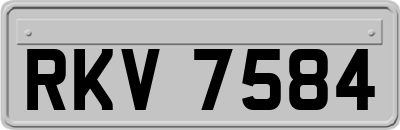 RKV 7584